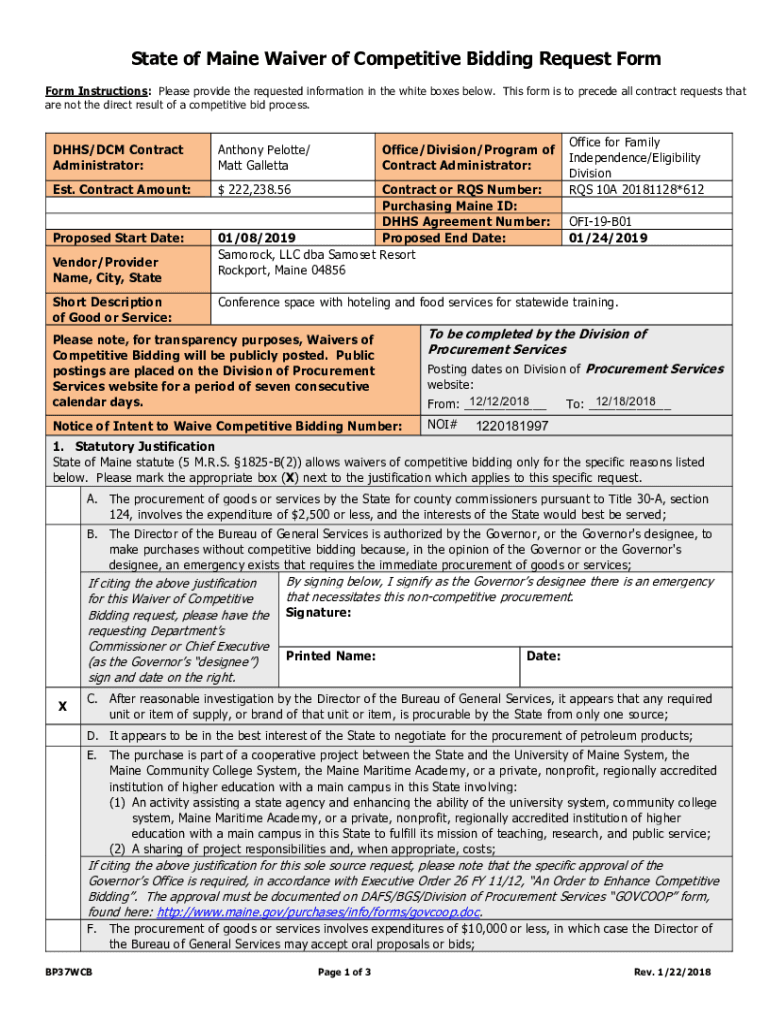 State of Maine Waiver of Competitive Bidding Request Form

Form Instructions: Please provide the requested information in the white boxes below. This form is to precede all contract requests that are not the direct result of a competitive bid process.

| DHHS/DCM Contract Administrator: | Anthony Pelotte/ Matt Galletta | Office/Division/Program of Contract Administrator: | Office for Family Independence/Eligibility Division |
|---|---|---|---|
| Est. Contract Amount: | $ 222,238.56 | Contract or RQS Number: | RQS 10A 20181128*612 |
| | | Purchasing Maine ID: | |
| | | DHHS Agreement Number: | OFI-19-B01 |
| Proposed Start Date: | 01/08/2019 | Proposed End Date: | 01/24/2019 |
| Vendor/Provider Name, City, State | Samorock, LLC dba Samoset Resort Rockport, Maine 04856 | | |
| Short Description of Good or Service: | Conference space with hoteling and food services for statewide training. | | |

Please note, for transparency purposes, Waivers of Competitive Bidding will be publicly posted. Public postings are placed on the Division of Procurement Services website for a period of seven consecutive calendar days.

To be completed by the Division of Procurement Services
Posting dates on Division of Procurement Services website:
From: 12/12/2018 To: 12/18/2018

Notice of Intent to Waive Competitive Bidding Number: NOI# 1220181997

1. Statutory Justification
State of Maine statute (5 M.R.S. §1825-B(2)) allows waivers of competitive bidding only for the specific reasons listed below. Please mark the appropriate box (X) next to the justification which applies to this specific request.

A. The procurement of goods or services by the State for county commissioners pursuant to Title 30-A, section 124, involves the expenditure of $2,500 or less, and the interests of the State would best be served;

B. The Director of the Bureau of General Services is authorized by the Governor, or the Governor's designee, to make purchases without competitive bidding because, in the opinion of the Governor or the Governor's designee, an emergency exists that requires the immediate procurement of goods or services;

If citing the above justification for this Waiver of Competitive Bidding request, please have the requesting Department's Commissioner or Chief Executive (as the Governor's "designee") sign and date on the right.

By signing below, I signify as the Governor's designee there is an emergency that necessitates this non-competitive procurement.
Signature:

Printed Name: Date:

X C. After reasonable investigation by the Director of the Bureau of General Services, it appears that any required unit or item of supply, or brand of that unit or item, is procurable by the State from only one source;

D. It appears to be in the best interest of the State to negotiate for the procurement of petroleum products;

E. The purchase is part of a cooperative project between the State and the University of Maine System, the Maine Community College System, the Maine Maritime Academy, or a private, nonprofit, regionally accredited institution of higher education with a main campus in this State involving:
(1) An activity assisting a state agency and enhancing the ability of the university system, community college system, Maine Maritime Academy, or a private, nonprofit, regionally accredited institution of higher education with a main campus in this State to fulfill its mission of teaching, research, and public service;
(2) A sharing of project responsibilities and, when appropriate, costs;
If citing the above justification for this sole source request, please note that the specific approval of the Governor's Office is required, in accordance with Executive Order 26 FY 11/12, "An Order to Enhance Competitive Bidding". The approval must be documented on DAFS/BGS/Division of Procurement Services "GOVCOOP" form, found here: http://www.maine.gov/purchases/info/forms/govcoop.doc.

F. The procurement of goods or services involves expenditures of $10,000 or less, in which case the Director of the Bureau of General Services may accept oral proposals or bids;

BP37WCB Page 1 of 3 Rev. 1/22/2018